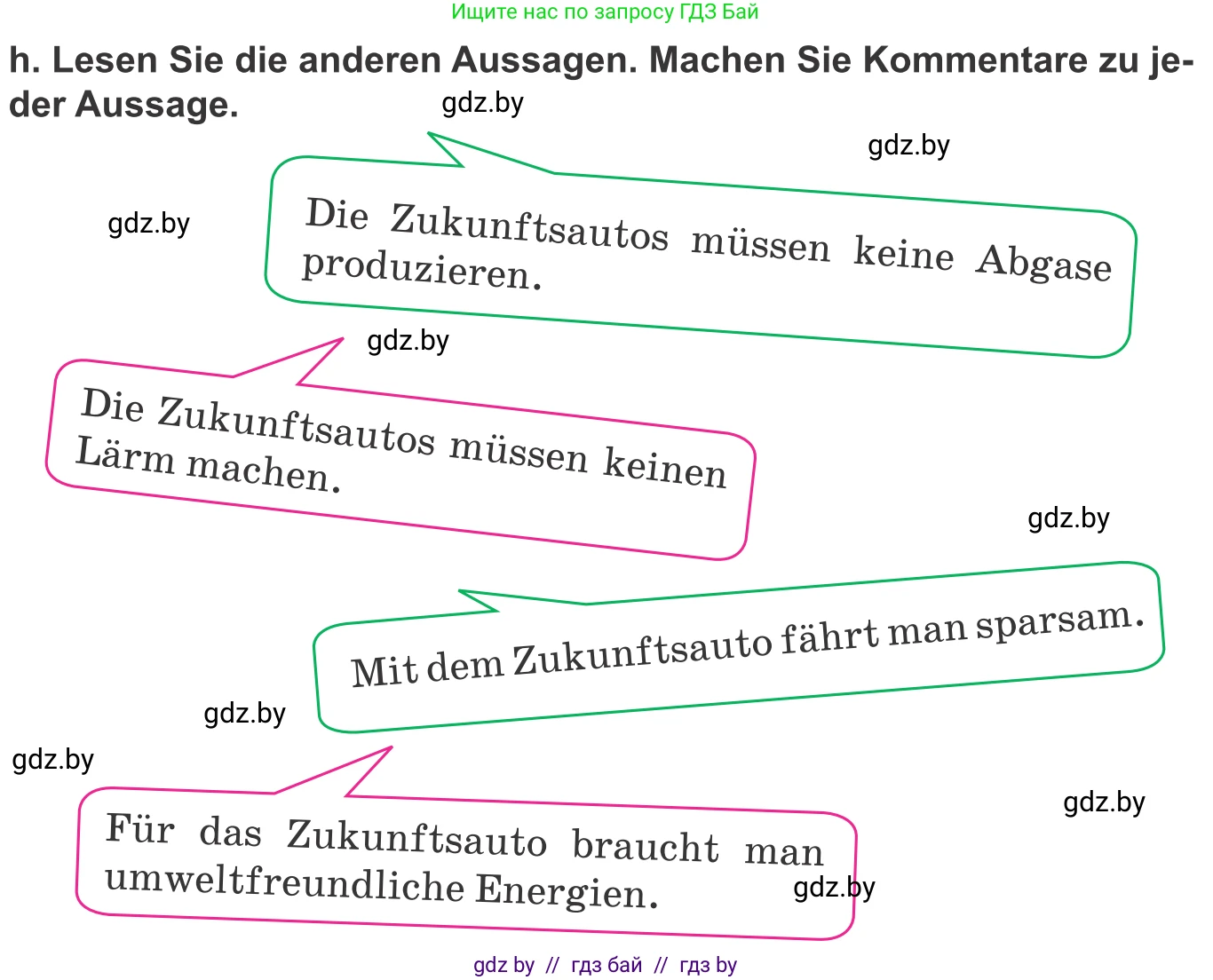 Ищите нас по запросу ГДЗ Бай

h. Lesen Sie die anderen Aussagen. Machen Sie Kommentare zu jeder Aussage.

gdz.by

gdz.by

gdz.by

Die Zukunftsautos müssen keine Abgase produzieren.

gdz.by

Die Zukunftsautos müssen keinen Lärm machen.

gdz.by

Mit dem Zukunftsauto fährt man sparsam.

gdz.by

gdz.by

gdz.by

Für das Zukunftsauto braucht man umweltfreundliche Energien.

gdz.by

gdz by // гдз бай // гдз by